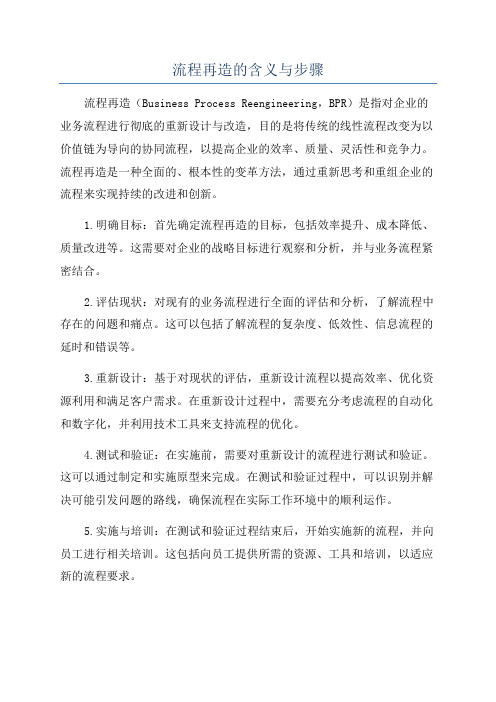 流程再造的含义与步骤

流程再造（Business Process Reengineering，BPR）是指对企业的业务流程进行彻底的重新设计与改造，目的是将传统的线性流程改变为以价值链为导向的协同流程，以提高企业的效率、质量、灵活性和竞争力。流程再造是一种全面的、根本性的变革方法，通过重新思考和重组企业的流程来实现持续的改进和创新。

1.明确目标：首先确定流程再造的目标，包括效率提升、成本降低、质量改进等。这需要对企业的战略目标进行观察和分析，并与业务流程紧密结合。

2.评估现状：对现有的业务流程进行全面的评估和分析，了解流程中存在的问题和痛点。这可以包括了解流程的复杂度、低效性、信息流程的延时和错误等。

3.重新设计：基于对现状的评估，重新设计流程以提高效率、优化资源利用和满足客户需求。在重新设计过程中，需要充分考虑流程的自动化和数字化，并利用技术工具来支持流程的优化。

4.测试和验证：在实施前，需要对重新设计的流程进行测试和验证。这可以通过制定和实施原型来完成。在测试和验证过程中，可以识别并解决可能引发问题的路线，确保流程在实际工作环境中的顺利运作。

5.实施与培训：在测试和验证过程结束后，开始实施新的流程，并向员工进行相关培训。这包括向员工提供所需的资源、工具和培训，以适应新的流程要求。